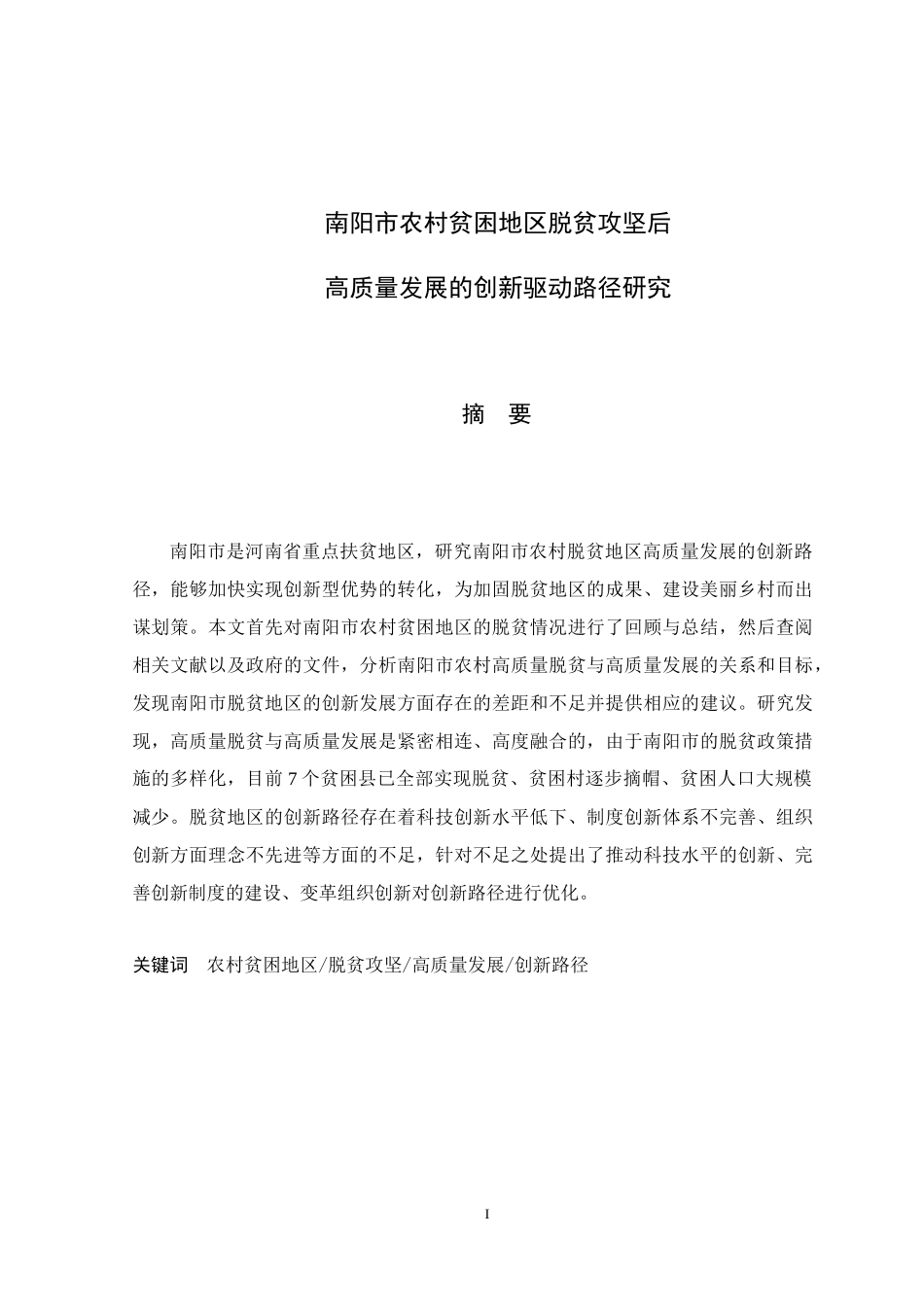 南阳市农村贫困地区脱贫攻坚后

高质量发展的创新驱动路径研究

摘　要

南阳市是河南省重点扶贫地区，研究南阳市农村脱贫地区高质量发展的创新路径，能够加快实现创新型优势的转化，为加固脱贫地区的成果、建设美丽乡村而出谋划策。本文首先对南阳市农村贫困地区的脱贫情况进行了回顾与总结，然后查阅相关文献以及政府的文件，分析南阳市农村高质量脱贫与高质量发展的关系和目标，发现南阳市脱贫地区的创新发展方面存在的差距和不足并提供相应的建议。研究发现，高质量脱贫与高质量发展是紧密相连、高度融合的，由于南阳市的脱贫政策措施的多样化，目前7个贫困县已全部实现脱贫、贫困村逐步摘帽、贫困人口大规模减少。脱贫地区的创新路径存在着科技创新水平低下、制度创新体系不完善、组织创新方面理念不先进等方面的不足，针对不足之处提出了推动科技水平的创新、完善创新制度的建设、变革组织创新对创新路径进行优化。

关键词　农村贫困地区/脱贫攻坚/高质量发展/创新路径

I